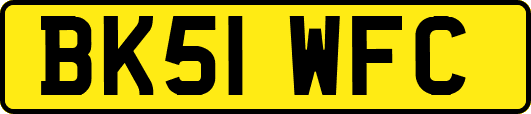 BK51 WFC